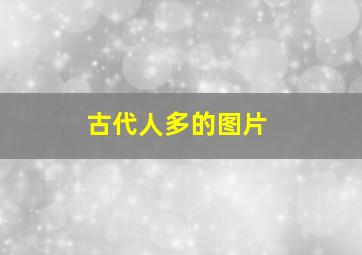 古代人多的图片